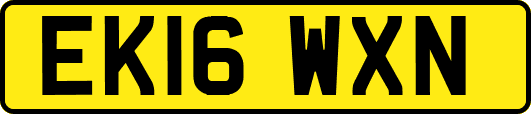 EK16 WXN